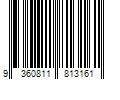 9 360811 813161